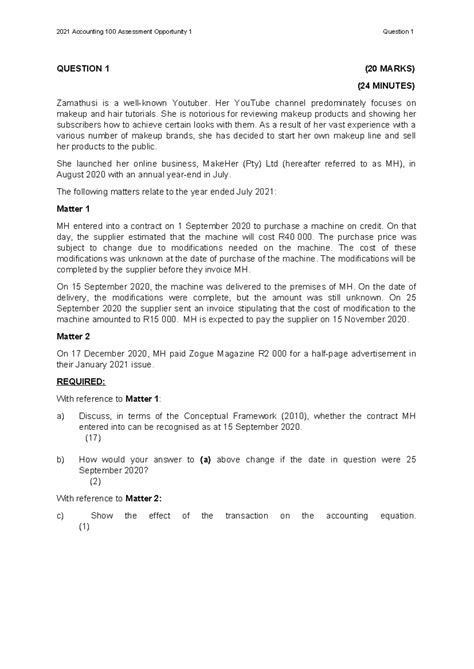 2021 Accounting 100 Assessment Opportunity 1

Question 1

QUESTION 1 (20 MARKS)

(24 MINUTES)

Zamathusi is a well-known Youtuber. Her YouTube channel predominately focuses on makeup and hair tutorials. She is notorious for reviewing makeup products and showing her subscribers how to achieve certain looks with them. As a result of her vast experience with a various number of makeup brands, she has decided to start her own makeup line and sell her products to the public.

She launched her online business, MakeHer (Pty) Ltd (hereafter referred to as MH), in August 2020 with an annual year-end in July.

The following matters relate to the year ended July 2021:

Matter 1

MH entered into a contract on 1 September 2020 to purchase a machine on credit. On that day, the supplier estimated that the machine will cost R40 000. The purchase price was subject to change due to modifications needed on the machine. The cost of these modifications was unknown at the date of purchase of the machine. The modifications will be completed by the supplier before they invoice MH.

On 15 September 2020, the machine was delivered to the premises of MH. On the date of delivery, the modifications were complete, but the amount was still unknown. On 25 September 2020 the supplier sent an invoice stipulating that the cost of modification to the machine amounted to R15 000. MH is expected to pay the supplier on 15 November 2020.

Matter 2

On 17 December 2020, MH paid Zogue Magazine R2 000 for a half-page advertisement in their January 2021 issue.

REQUIRED:

With reference to Matter 1:

a) Discuss, in terms of the Conceptual Framework (2010), whether the contract MH entered into can be recognised as at 15 September 2020. (17)

b) How would your answer to (a) above change if the date in question were 25 September 2020? (2)

With reference to Matter 2:

c) Show the effect of the transaction on the accounting equation. (1)